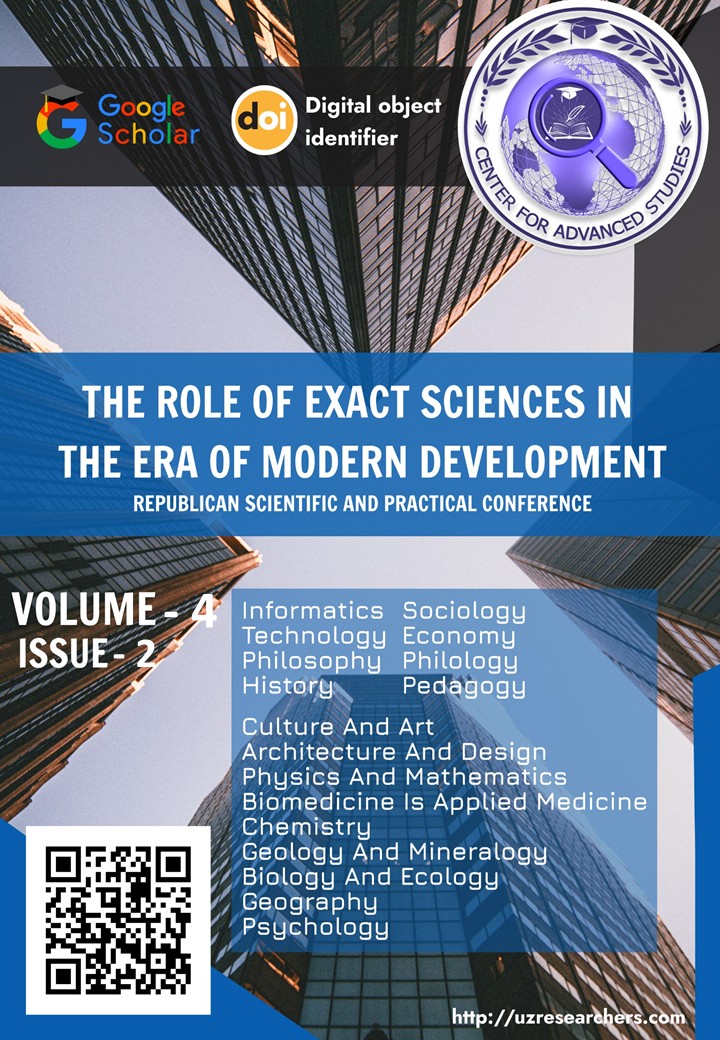 Google Scholar

doi Digital object identifier

CENTER FOR ADVANCED STUDIES

THE ROLE OF EXACT SCIENCES IN THE ERA OF MODERN DEVELOPMENT

REPUBLICAN SCIENTIFIC AND PRACTICAL CONFERENCE

VOLUME - 4
ISSUE - 2

Informatics
Technology
Philosophy
History

Sociology
Economy
Philology
Pedagogy

Culture And Art
Architecture And Design
Physics And Mathematics
Biomedicine Is Applied Medicine
Chemistry
Geology And Mineralogy
Biology And Ecology
Geography
Psychology

http://uzresearchers.com